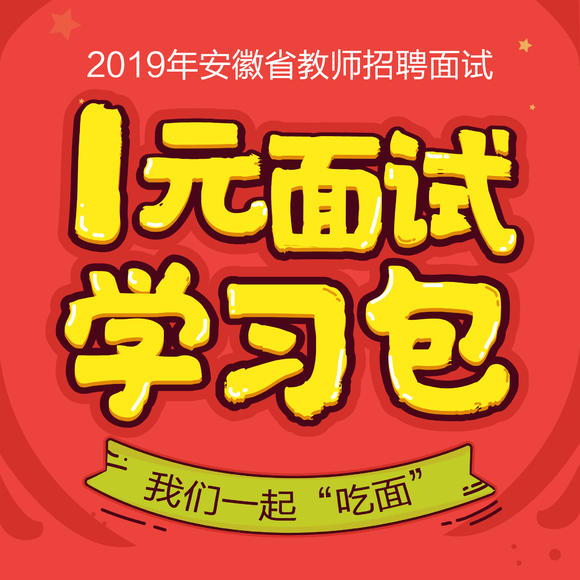 2019年安徽省教师招聘面试

1元面试
学习包

我们一起“吃面”